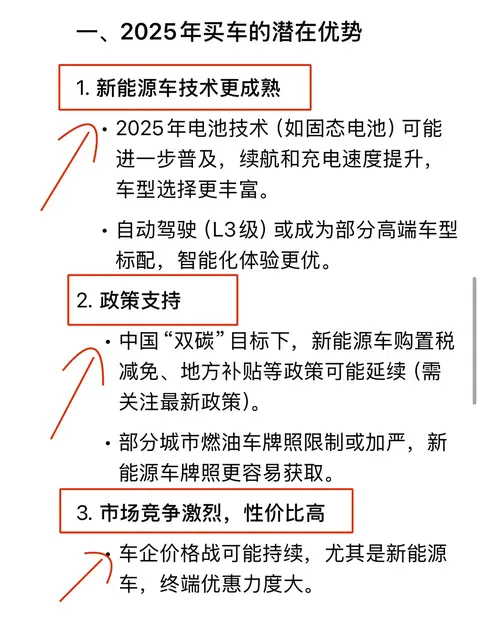 一、2025年买车的潜在优势

1. 新能源车技术更成熟

• 2025年电池技术（如固态电池）可能进一步普及，续航和充电速度提升，车型选择更丰富。

• 自动驾驶（L3级）或成为部分高端车型标配，智能化体验更优。

2. 政策支持

• 中国“双碳”目标下，新能源车购置税减免、地方补贴等政策可能延续（需关注最新政策）。

• 部分城市燃油车牌照限制或加严，新能源车牌照更容易获取。

3. 市场竞争激烈，性价比高

• 车企价格战可能持续，尤其是新能源车，终端优惠力度大。